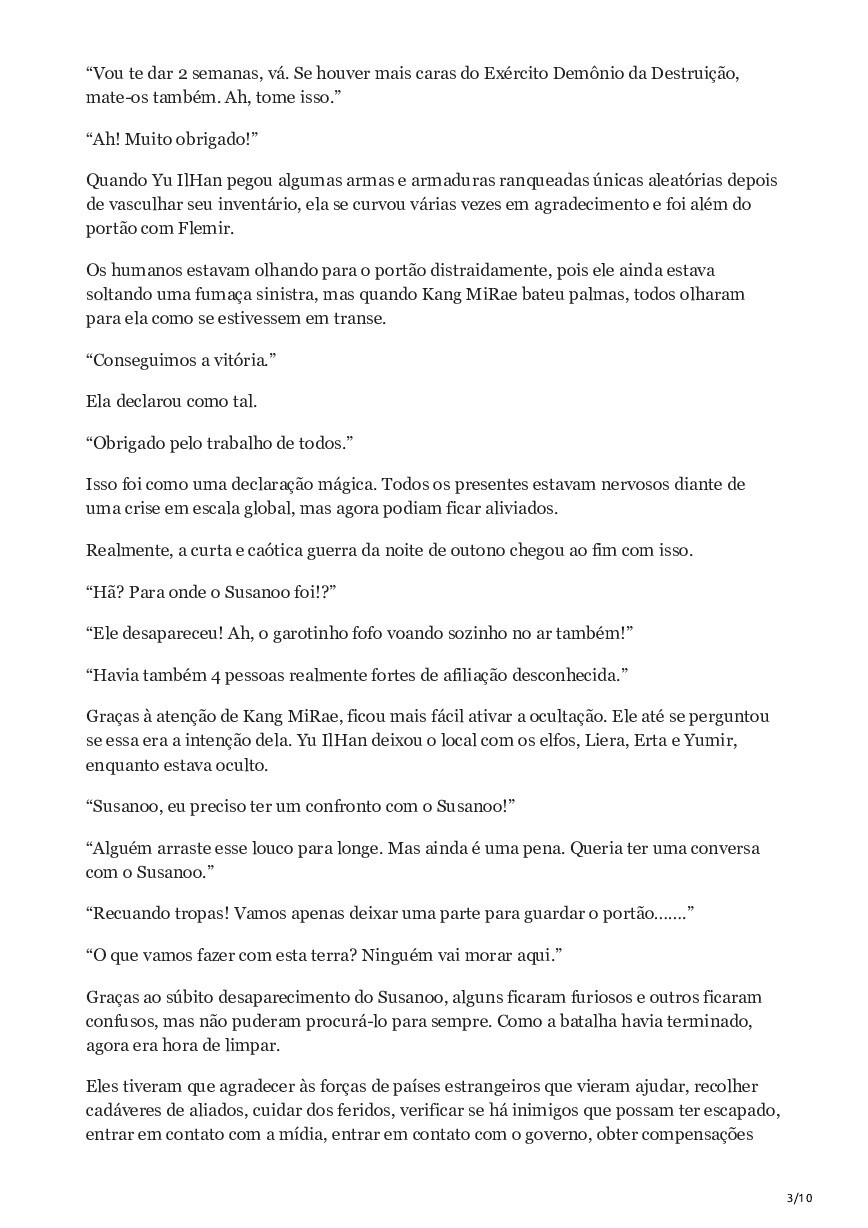 “Vou te dar 2 semanas, vá. Se houver mais caras do Exército Demônio da Destruição, mate-os também. Ah, tome isso.”

“Ah! Muito obrigado!”

Quando Yu IlHan pegou algumas armas e armaduras ranqueadas únicas aleatórias depois de vasculhar seu inventário, ela se curvou várias vezes em agradecimento e foi além do portão com Flemir.

Os humanos estavam olhando para o portão distraidamente, pois ele ainda estava soltando uma fumaça sinistra, mas quando Kang MiRae bateu palmas, todos olharam para ela como se estivessem em transe.

“Conseguimos a vitória.”

Ela declarou como tal.

“Obrigado pelo trabalho de todos.”

Isso foi como uma declaração mágica. Todos os presentes estavam nervosos diante de uma crise em escala global, mas agora podiam ficar aliviados.

Realmente, a curta e caótica guerra da noite de outono chegou ao fim com isso.

“Hã? Para onde o Susanoo foi!?”

“Ele desapareceu! Ah, o garotinho fofo voando sozinho no ar também!”

“Havia também 4 pessoas realmente fortes de afiliação desconhecida.”

Graças à atenção de Kang MiRae, ficou mais fácil ativar a ocultação. Ele até se perguntou se essa era a intenção dela. Yu IlHan deixou o local com os elfos, Liera, Erta e Yumir, enquanto estava oculto.

“Susanoo, eu preciso ter um confronto com o Susanoo!”

“Alguém arraste esse louco para longe. Mas ainda é uma pena. Queria ter uma conversa com o Susanoo.”

“Recuando tropas! Vamos apenas deixar uma parte para guardar o portão…….”

“O que vamos fazer com esta terra? Ninguém vai morar aqui.”

Graças ao súbito desaparecimento do Susanoo, alguns ficaram furiosos e outros ficaram confusos, mas não puderam procurá-lo para sempre. Como a batalha havia terminado, agora era hora de limpar.

Eles tiveram que agradecer às forças de países estrangeiros que vieram ajudar, recolher cadáveres de aliados, cuidar dos feridos, verificar se há inimigos que possam ter escapado, entrar em contato com a mídia, entrar em contato com o governo, obter compensações

3/10